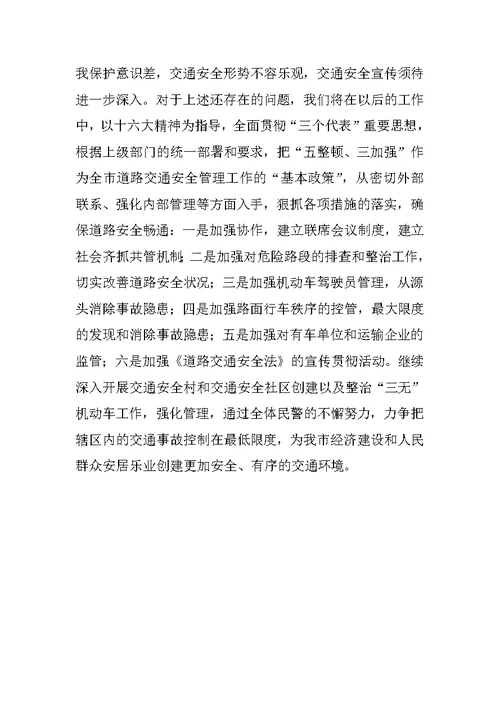 我保护意识差，交通安全形势不容乐观，交通安全宣传须待进一步深入。对于上述还存在的问题，我们将在以后的工作中，以十六大精神为指导，全面贯彻“三个代表”重要思想，根据上级部门的统一部署和要求，把“五整顿、三加强”作为全市道路交通安全管理工作的“基本政策”，从密切外部联系、强化内部管理等方面入手，狠抓各项措施的落实，确保道路安全畅通：一是加强协作，建立联席会议制度，建立社会齐抓共管机制；二是加强对危险路段的排查和整治工作，切实改善道路安全状况；三是加强机动车驾驶员管理，从源头消除事故隐患；四是加强路面行车秩序的控管，最大限度的发现和消除事故隐患；五是加强对有车单位和运输企业的监管；六是加强《道路交通安全法》的宣传贯彻活动。继续深入开展交通安全村和交通安全社区创建以及整治“三无”机动车工作，强化管理，通过全体民警的不懈努力，力争把辖区内的交通事故控制在最低限度，为我市经济建设和人民群众安居乐业创建更加安全、有序的交通环境。